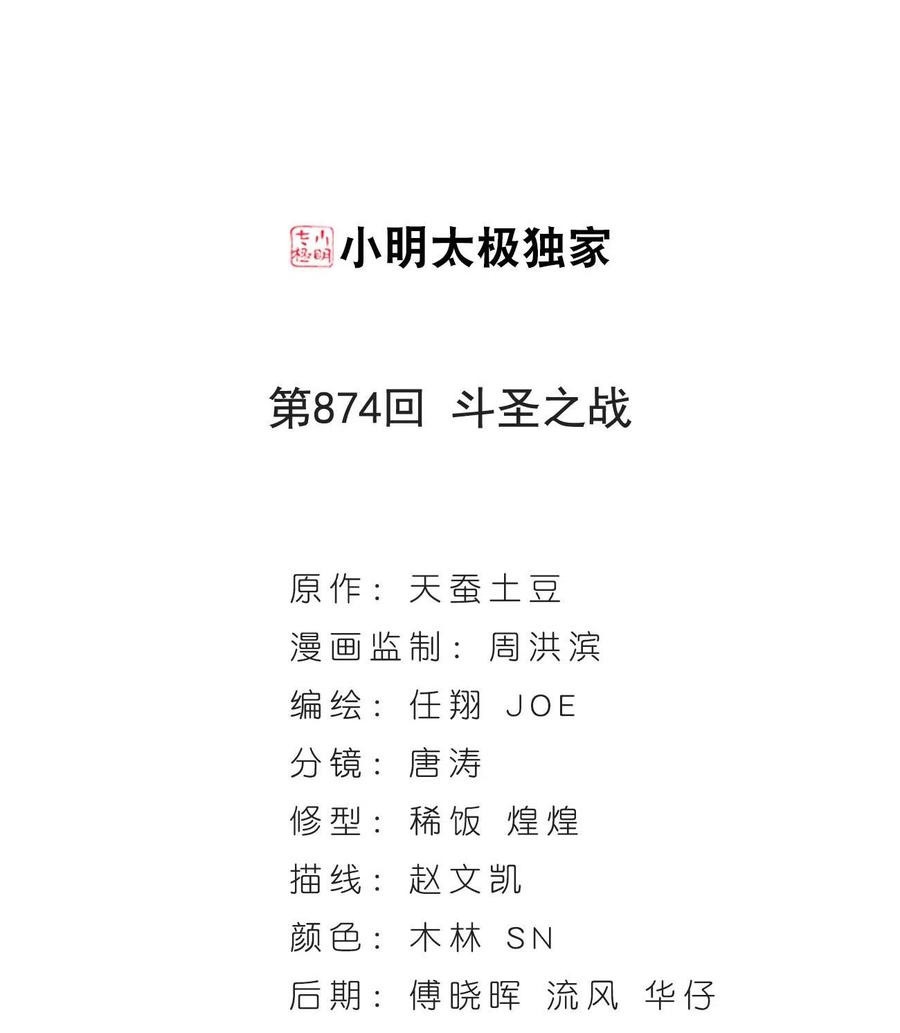 小明太极独家

第874回 斗圣之战

原作：天蚕土豆
漫画监制：周洪滨
编绘：任翔 JOE
分镜：唐涛
修型：稀饭 煌煌
描线：赵文凯
颜色：木林 SN
后期：傅晓晖 流风 华仔